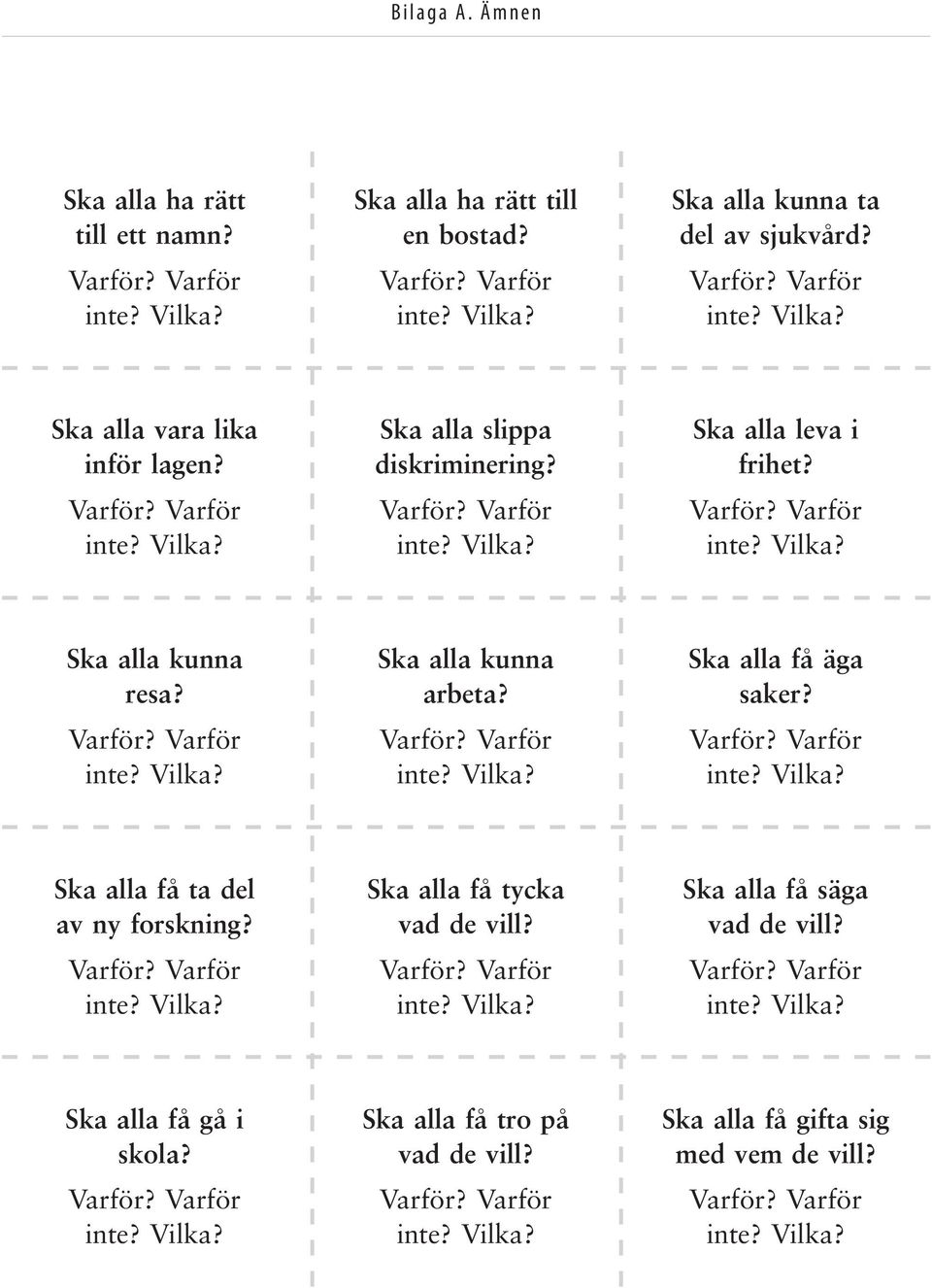 Bilaga A. Ämnen

Ska alla ha rätt till ett namn?
Varför? Varför inte? Vilka?

Ska alla ha rätt till en bostad?
Varför? Varför inte? Vilka?

Ska alla kunna ta del av sjukvård?
Varför? Varför inte? Vilka?

Ska alla vara lika inför lagen?
Varför? Varför inte? Vilka?

Ska alla slippa diskriminering?
Varför? Varför inte? Vilka?

Ska alla leva i frihet?
Varför? Varför inte? Vilka?

Ska alla kunna resa?
Varför? Varför inte? Vilka?

Ska alla kunna arbeta?
Varför? Varför inte? Vilka?

Ska alla få äga saker?
Varför? Varför inte? Vilka?

Ska alla få ta del av ny forskning?
Varför? Varför inte? Vilka?

Ska alla få tycka vad de vill?
Varför? Varför inte? Vilka?

Ska alla få säga vad de vill?
Varför? Varför inte? Vilka?

Ska alla få gå i skola?
Varför? Varför inte? Vilka?

Ska alla få tro på vad de vill?
Varför? Varför inte? Vilka?

Ska alla få gifta sig med vem de vill?
Varför? Varför inte? Vilka?